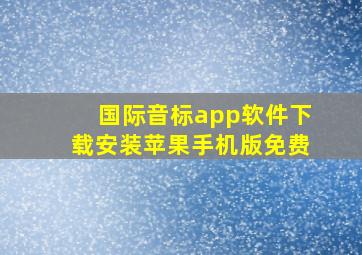 国际音标app软件下载安装苹果手机版免费